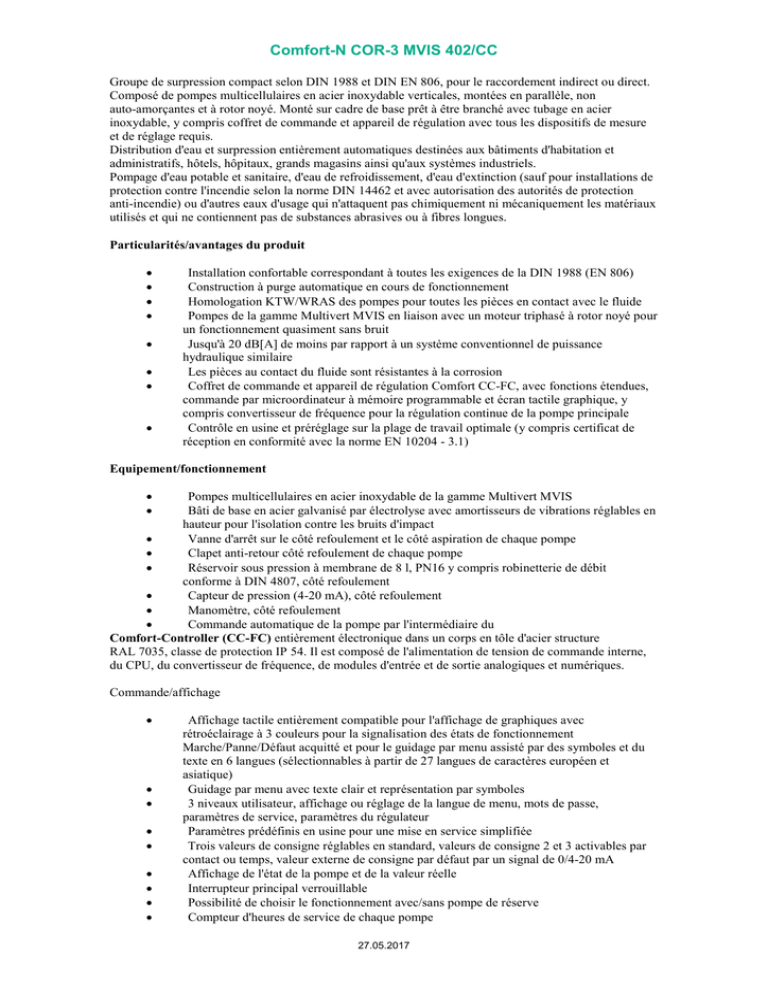 Comfort-N COR-3 MVIS 402/CC

Groupe de surpression compact selon DIN 1988 et DIN EN 806, pour le raccordement indirect ou direct. Composé de pompes multicellulaires en acier inoxydable verticales, montées en parallèle, non auto-amorçantes et à rotor noyé. Monté sur cadre de base prêt à être branché avec tubage en acier inoxydable, y compris coffret de commande et appareil de régulation avec tous les dispositifs de mesure et de réglage requis.
Distribution d'eau et surpression entièrement automatiques destinées aux bâtiments d'habitation et administratifs, hôtels, hôpitaux, grands magasins ainsi qu'aux systèmes industriels.
Pompage d'eau potable et sanitaire, d'eau de refroidissement, d'eau d'extinction (sauf pour installations de protection contre l'incendie selon la norme DIN 14462 et avec autorisation des autorités de protection anti-incendie) ou d'autres eaux d'usage qui n'attaquent pas chimiquement ni mécaniquement les matériaux utilisés et qui ne contiennent pas de substances abrasives ou à fibres longues.

Particularités/avantages du produit

• Installation confortable correspondant à toutes les exigences de la DIN 1988 (EN 806)
• Construction à purge automatique en cours de fonctionnement
• Homologation KTW/WRAS des pompes pour toutes les pièces en contact avec le fluide
• Pompes de la gamme Multivert MVIS en liaison avec un moteur triphasé à rotor noyé pour un fonctionnement quasiment sans bruit
• Jusqu'à 20 dB[A] de moins par rapport à un système conventionnel de puissance hydraulique similaire
• Les pièces au contact du fluide sont résistantes à la corrosion
• Coffret de commande et appareil de régulation Comfort CC-FC, avec fonctions étendues, commande par microordinateur à mémoire programmable et écran tactile graphique, y compris convertisseur de fréquence pour la régulation continue de la pompe principale
• Contrôle en usine et préréglage sur la plage de travail optimale (y compris certificat de réception en conformité avec la norme EN 10204 - 3.1)

Equipement/fonctionnement

• Pompes multicellulaires en acier inoxydable de la gamme Multivert MVIS
• Bâti de base en acier galvanisé par électrolyse avec amortisseurs de vibrations réglables en hauteur pour l'isolation contre les bruits d'impact
• Vanne d'arrêt sur le côté refoulement et le côté aspiration de chaque pompe
• Clapet anti-retour côté refoulement de chaque pompe
• Réservoir sous pression à membrane de 8 l, PN16 y compris robinetterie de débit conforme à DIN 4807, côté refoulement
• Capteur de pression (4-20 mA), côté refoulement
• Manomètre, côté refoulement
• Commande automatique de la pompe par l'intermédiaire du
Comfort-Controller (CC-FC) entièrement électronique dans un corps en tôle d'acier structure RAL 7035, classe de protection IP 54. Il est composé de l'alimentation de tension de commande interne, du CPU, du convertisseur de fréquence, de modules d'entrée et de sortie analogiques et numériques.

Commande/affichage

• Affichage tactile entièrement compatible pour l'affichage de graphiques avec rétroéclairage à 3 couleurs pour la signalisation des états de fonctionnement Marche/Panne/Défaut acquitté et pour le guidage par menu assisté par des symboles et du texte en 6 langues (sélectionnables à partir de 27 langues de caractères européen et asiatique)
• Guidage par menu avec texte clair et représentation par symboles
• 3 niveaux utilisateur, affichage ou réglage de la langue de menu, mots de passe, paramètres de service, paramètres du régulateur
• Paramètres prédéfinis en usine pour une mise en service simplifiée
• Trois valeurs de consigne réglables en standard, valeurs de consigne 2 et 3 activables par contact ou temps, valeur externe de consigne par défaut par un signal de 0/4-20 mA
• Affichage de l'état de la pompe et de la valeur réelle
• Interrupteur principal verrouillable
• Possibilité de choisir le fonctionnement avec/sans pompe de réserve
• Compteur d'heures de service de chaque pompe

27.05.2017